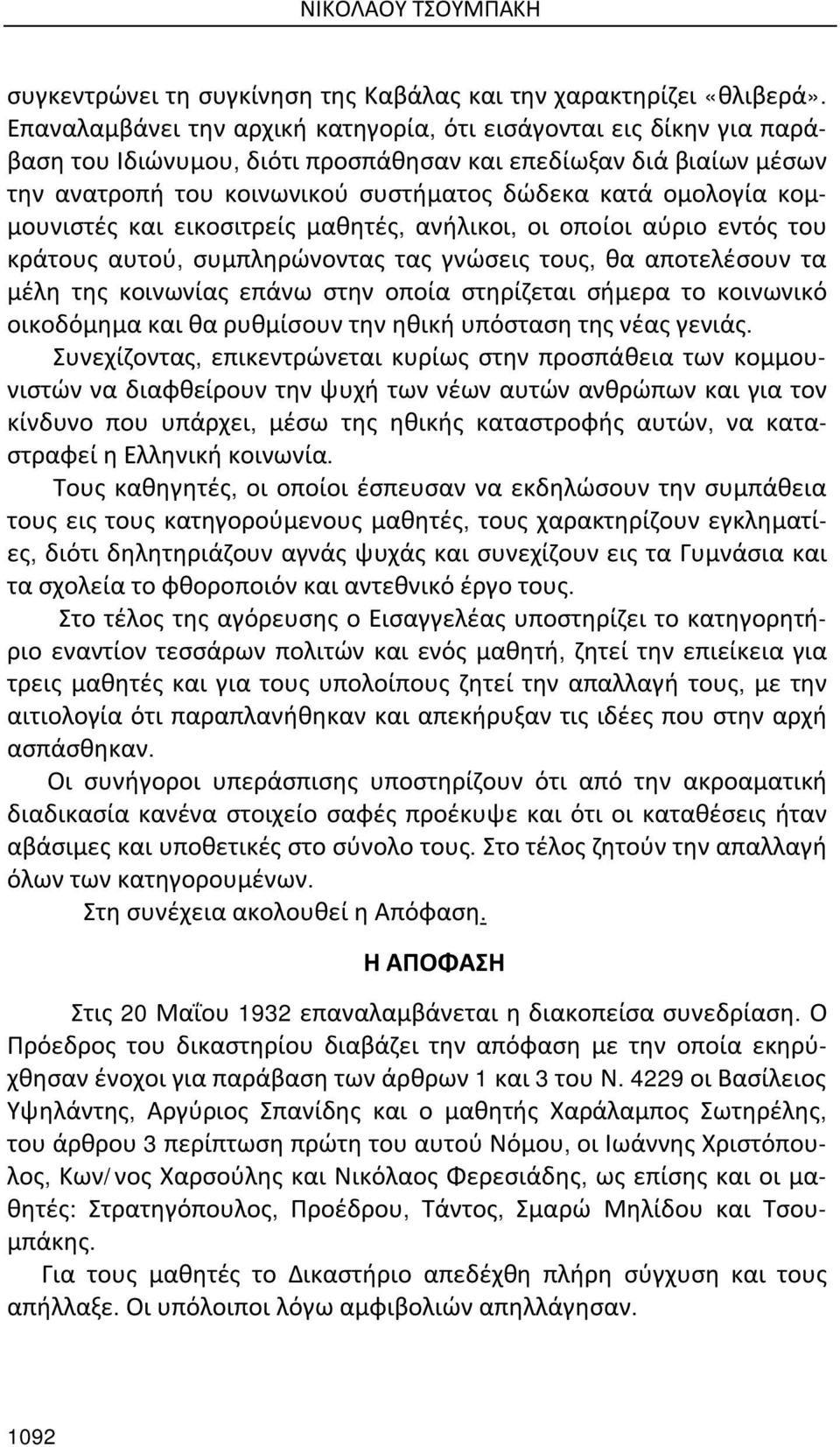 ΝΙΚΟΛΑΟΥ ΤΣΟΥΜΠΑΚΗ

συγκεντρώνει τη συγκίνηση της Καβάλας και την χαρακτηρίζει «θλιβερά». Επαναλαμβάνει την αρχική κατηγορία, ότι εισάγονται εις δίκην για παράβαση του Ιδιώνυμου, διότι προσπάθησαν και επεδίωξαν διά βιαίων μέσων την ανατροπή του κοινωνικού συστήματος δώδεκα κατά ομολογία κομμουνιστές και εικοσιτρείς μαθητές, ανήλικοι, οι οποίοι αύριο εντός του κράτους αυτού, συμπληρώνοντας τας γνώσεις τους, θα αποτελέσουν τα μέλη της κοινωνίας επάνω στην οποία στηρίζεται σήμερα το κοινωνικό οικοδόμημα και θα ρυθμίσουν την ηθική υπόσταση της νέας γενιάς.

Συνεχίζοντας, επικεντρώνεται κυρίως στην προσπάθεια των κομμουνιστών να διαφθείρουν την ψυχή των νέων αυτών ανθρώπων και για τον κίνδυνο που υπάρχει, μέσω της ηθικής καταστροφής αυτών, να καταστραφεί η Ελληνική κοινωνία.

Τους καθηγητές, οι οποίοι έσπευσαν να εκδηλώσουν την συμπάθεια τους εις τους κατηγορούμενους μαθητές, τους χαρακτηρίζουν εγκληματίες, διότι δηλητηριάζουν αγνάς ψυχάς και συνεχίζουν εις τα Γυμνάσια και τα σχολεία το φθοροποιόν και αντεθνικό έργο τους.

Στο τέλος της αγόρευσης ο Εισαγγελέας υποστηρίζει το κατηγορητήριο εναντίον τεσσάρων πολιτών και ενός μαθητή, ζητεί την επιείκεια για τρεις μαθητές και για τους υπολοίπους ζητεί την απαλλαγή τους, με την αιτιολογία ότι παραπλανήθηκαν και απεκήρυξαν τις ιδέες που στην αρχή ασπάσθηκαν.

Οι συνήγοροι υπεράσπισης υποστηρίζουν ότι από την ακροαματική διαδικασία κανένα στοιχείο σαφές προέκυψε και ότι οι καταθέσεις ήταν αβάσιμες και υποθετικές στο σύνολο τους. Στο τέλος ζητούν την απαλλαγή όλων των κατηγορουμένων.

Στη συνέχεια ακολουθεί η Απόφαση.

Η ΑΠΟΦΑΣΗ

Στις 20 Μαΐου 1932 επαναλαμβάνεται η διακοπείσα συνεδρίαση. Ο Πρόεδρος του δικαστηρίου διαβάζει την απόφαση με την οποία εκηρύχθησαν ένοχοι για παράβαση των άρθρων 1 και 3 του Ν. 4229 οι Βασίλειος Υψηλάντης, Αργύριος Σπανίδης και ο μαθητής Χαράλαμπος Σωτηρέλης, του άρθρου 3 περίπτωση πρώτη του αυτού Νόμου, οι Ιωάννης Χριστόπουλος, Κων/νος Χαρσούλης και Νικόλαος Φερεσιάδης, ως επίσης και οι μαθητές: Στρατηγόπουλος, Προέδρου, Τάντος, Σμαρώ Μηλίδου και Τσουμπάκης.

Για τους μαθητές το Δικαστήριο απεδέχθη πλήρη σύγχυση και τους απήλλαξε. Οι υπόλοιποι λόγω αμφιβολιών απηλλάγησαν.

1092